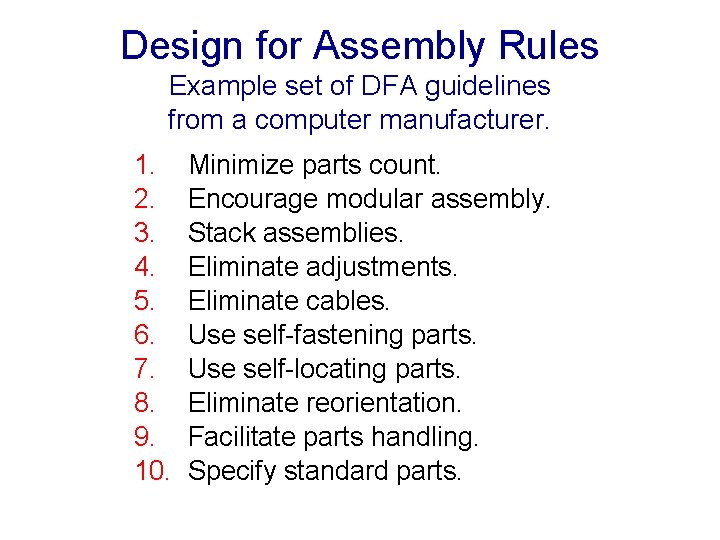 Design for Assembly Rules

Example set of DFA guidelines from a computer manufacturer.

1. Minimize parts count.
2. Encourage modular assembly.
3. Stack assemblies.
4. Eliminate adjustments.
5. Eliminate cables.
6. Use self-fastening parts.
7. Use self-locating parts.
8. Eliminate reorientation.
9. Facilitate parts handling.
10. Specify standard parts.